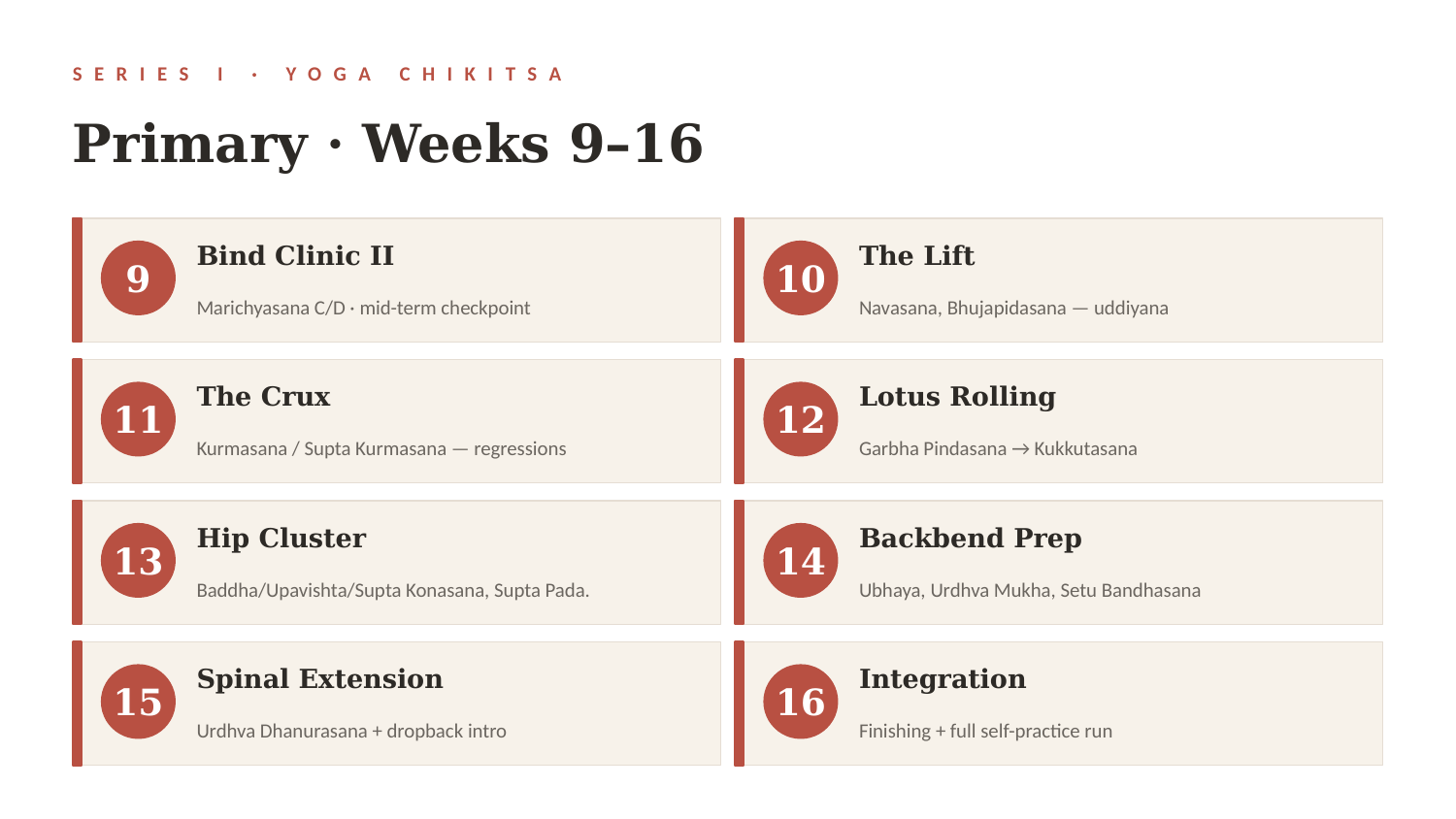 SERIES I · YOGA CHIKITSA

Primary · Weeks 9–16

9
Bind Clinic II
Marichyasana C/D · mid-term checkpoint

10
The Lift
Navasana, Bhujapidasana — uddiyana

11
The Crux
Kurmasana / Supta Kurmasana — regressions

12
Lotus Rolling
Garbha Pindasana → Kukkutasana

13
Hip Cluster
Baddha/Upavishta/Supta Konasana, Supta Pada.

14
Backbend Prep
Ubhaya, Urdhva Mukha, Setu Bandhasana

15
Spinal Extension
Urdhva Dhanurasana + dropback intro

16
Integration
Finishing + full self-practice run